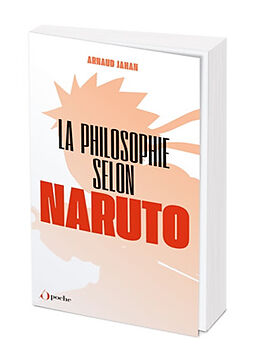 ARNAUD JAHAN

LA PHILOSOPHIE SELON NARUTO

poche